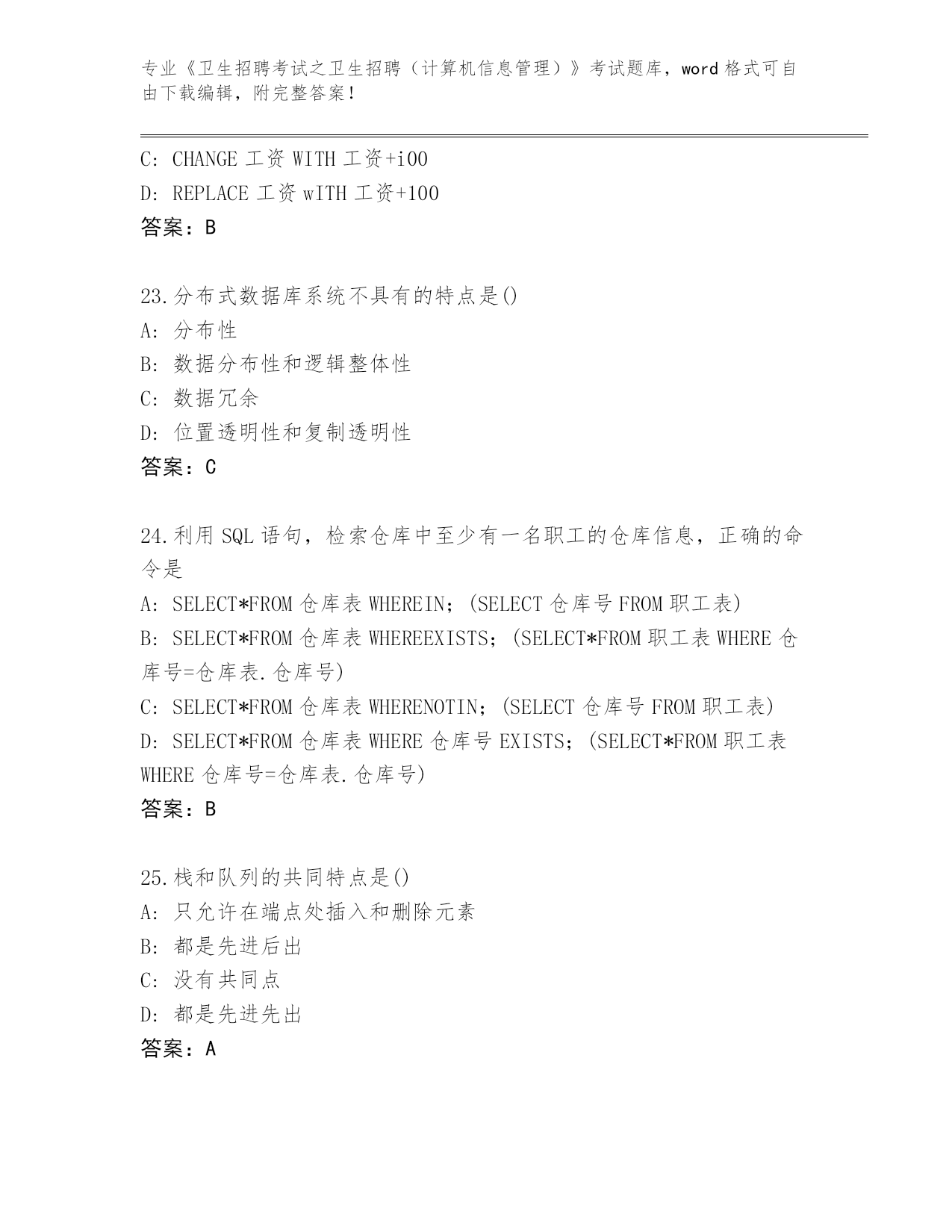 专业《卫生招聘考试之卫生招聘（计算机信息管理）》考试题库，word 格式可自由下载编辑，附完整答案！

C: CHANGE 工资 WITH 工资+i00
D: REPLACE 工资 wITH 工资+100
答案：B

23.分布式数据库系统不具有的特点是()
A: 分布性
B: 数据分布性和逻辑整体性
C: 数据冗余
D: 位置透明性和复制透明性
答案：C

24.利用 SQL 语句，检索仓库中至少有一名职工的仓库信息，正确的命令是
A: SELECT*FROM 仓库表 WHEREIN；(SELECT 仓库号 FROM 职工表)
B: SELECT*FROM 仓库表 WHEREEXISTS；(SELECT*FROM 职工表 WHERE 仓库号=仓库表.仓库号)
C: SELECT*FROM 仓库表 WHERENOTIN；(SELECT 仓库号 FROM 职工表)
D: SELECT*FROM 仓库表 WHERE 仓库号 EXISTS；(SELECT*FROM 职工表 WHERE 仓库号=仓库表.仓库号)
答案：B

25.栈和队列的共同特点是()
A: 只允许在端点处插入和删除元素
B: 都是先进后出
C: 没有共同点
D: 都是先进先出
答案：A